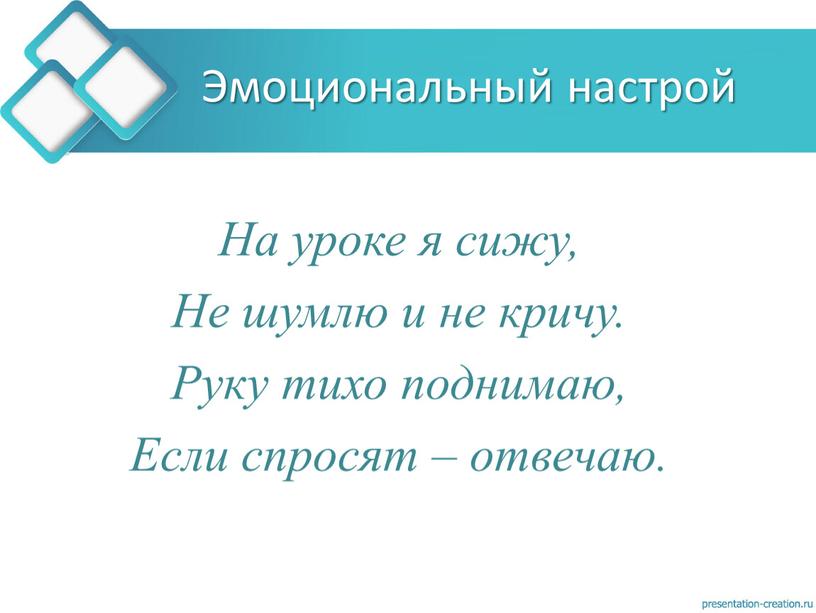 Эмоциональный настрой

На уроке я сижу,
Не шумлю и не кричу.
Руку тихо поднимаю,
Если спросят – отвечаю.

presentation-creation.ru